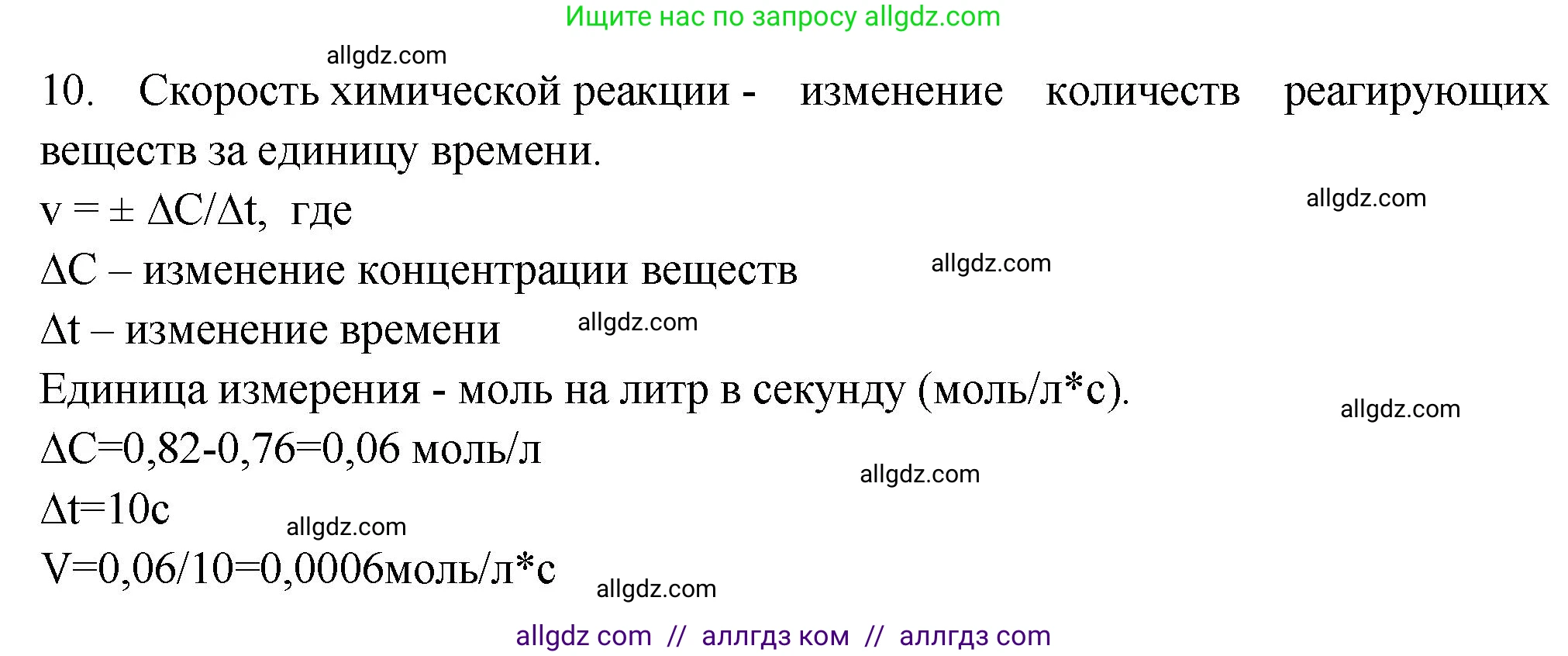 Ищите нас по запросу allgdz.com

allgdz.com

10. Скорость химической реакции - изменение количеств реагирующих веществ за единицу времени.

$v = \pm \Delta C/\Delta t$, где

allgdz.com

$\Delta C$ – изменение концентрации веществ

allgdz.com

$\Delta t$ – изменение времени

allgdz.com

Единица измерения - моль на литр в секунду (моль/л*с).

allgdz.com

$\Delta C$=0,82-0,76=0,06 моль/л

allgdz.com

$\Delta t$=10с

allgdz.com

V=0,06/10=0,0006моль/л*с

allgdz.com

allgdz com // аллгдз ком // аллгдз com